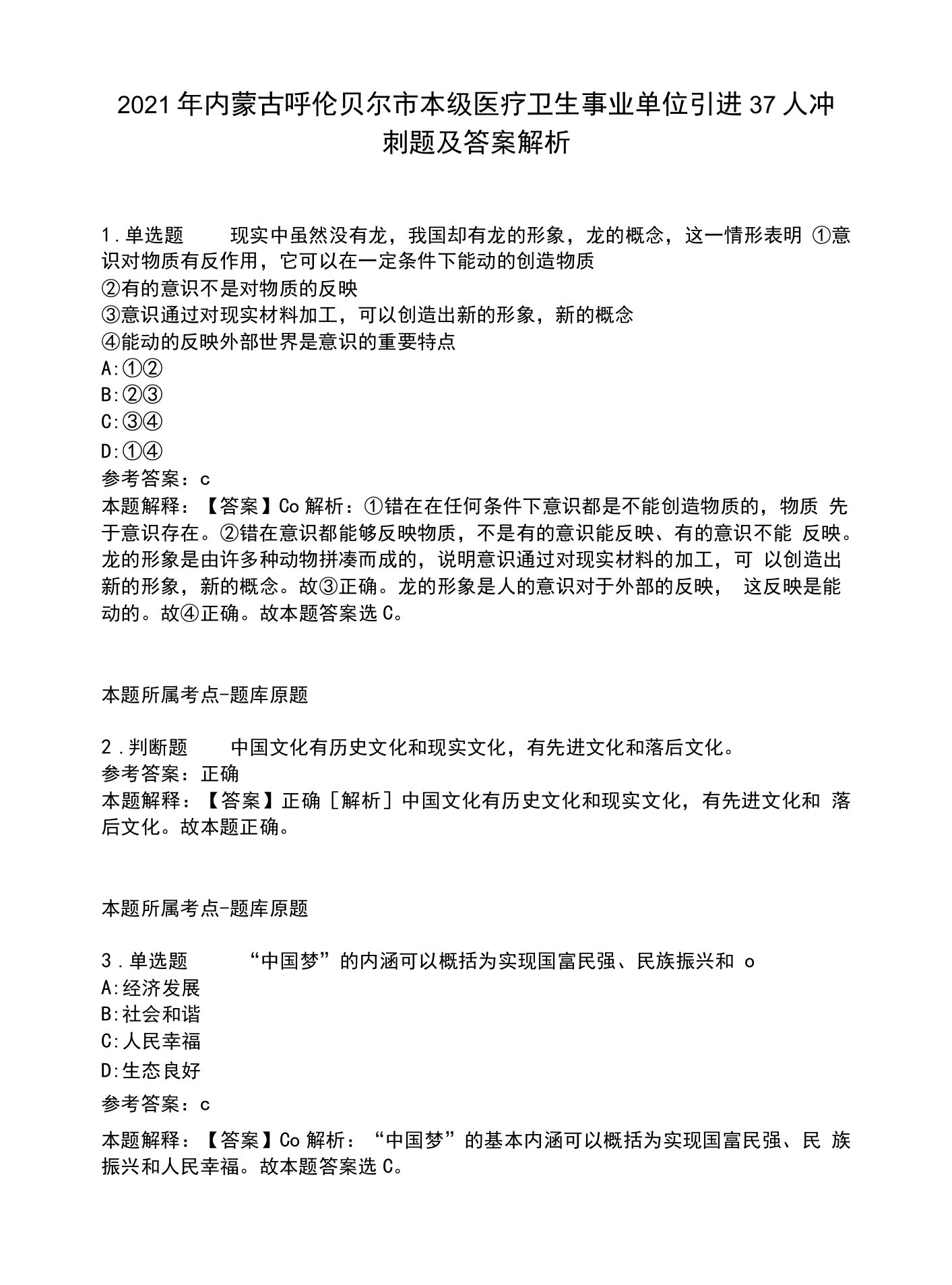 2021年内蒙古呼伦贝尔市本级医疗卫生事业单位引进37人冲刺题及答案解析

1.单选题　　现实中虽然没有龙，我国却有龙的形象，龙的概念，这一情形表明 ①意识对物质有反作用，它可以在一定条件下能动的创造物质
②有的意识不是对物质的反映
③意识通过对现实材料加工，可以创造出新的形象，新的概念
④能动的反映外部世界是意识的重要特点
A:①②
B:②③
C:③④
D:①④
参考答案：c
本题解释：【答案】Co解析：①错在在任何条件下意识都是不能创造物质的，物质 先于意识存在。②错在意识都能够反映物质，不是有的意识能反映、有的意识不能 反映。龙的形象是由许多种动物拼凑而成的，说明意识通过对现实材料的加工，可 以创造出新的形象，新的概念。故③正确。龙的形象是人的意识对于外部的反映， 这反映是能动的。故④正确。故本题答案选C。

本题所属考点-题库原题

2.判断题　　中国文化有历史文化和现实文化，有先进文化和落后文化。
参考答案：正确
本题解释：【答案】正确［解析］中国文化有历史文化和现实文化，有先进文化和 落后文化。故本题正确。

本题所属考点-题库原题

3.单选题　　“中国梦”的内涵可以概括为实现国富民强、民族振兴和 o
A:经济发展
B:社会和谐
C:人民幸福
D:生态良好
参考答案：c
本题解释：【答案】Co解析：“中国梦”的基本内涵可以概括为实现国富民强、民 族振兴和人民幸福。故本题答案选C。